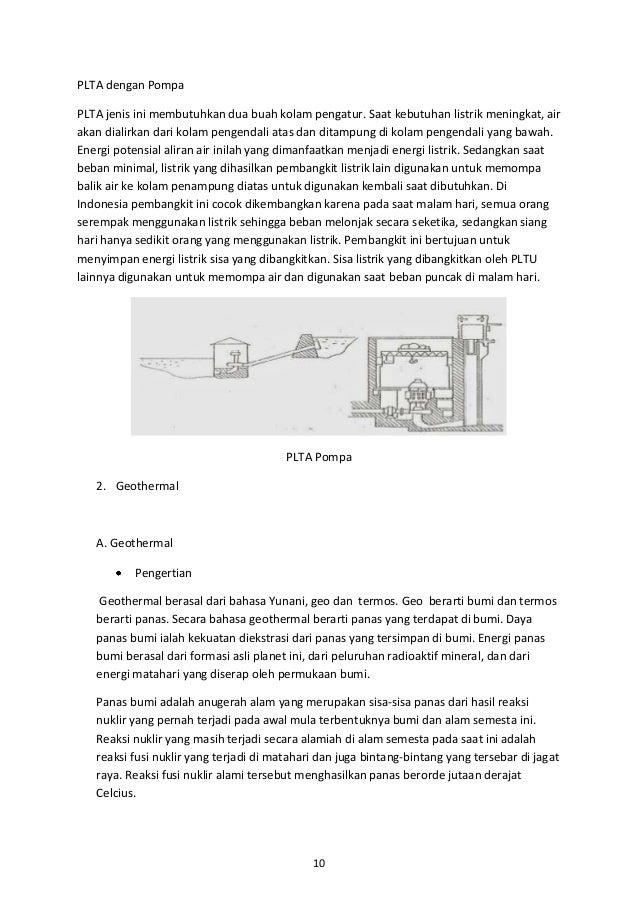 PLTA dengan Pompa

PLTA jenis ini membutuhkan dua buah kolam pengatur. Saat kebutuhan listrik meningkat, air akan dialirkan dari kolam pengendali atas dan ditampung di kolam pengendali yang bawah. Energi potensial aliran air inilah yang dimanfaatkan menjadi energi listrik. Sedangkan saat beban minimal, listrik yang dihasilkan pembangkit listrik lain digunakan untuk memompa balik air ke kolam penampung diatas untuk digunakan kembali saat dibutuhkan. Di Indonesia pembangkit ini cocok dikembangkan karena pada saat malam hari, semua orang serempak menggunakan listrik sehingga beban melonjak secara seketika, sedangkan siang hari hanya sedikit orang yang menggunakan listrik. Pembangkit ini bertujuan untuk menyimpan energi listrik sisa yang dibangkitkan. Sisa listrik yang dibangkitkan oleh PLTU lainnya digunakan untuk memompa air dan digunakan saat beban puncak di malam hari.

PLTA Pompa

2. Geothermal

A. Geothermal

• Pengertian

Geothermal berasal dari bahasa Yunani, geo dan termos. Geo berarti bumi dan termos berarti panas. Secara bahasa geothermal berarti panas yang terdapat di bumi. Daya panas bumi ialah kekuatan diekstrasi dari panas yang tersimpan di bumi. Energi panas bumi berasal dari formasi asli planet ini, dari peluruhan radioaktif mineral, dan dari energi matahari yang diserap oleh permukaan bumi.

Panas bumi adalah anugerah alam yang merupakan sisa-sisa panas dari hasil reaksi nuklir yang pernah terjadi pada awal mula terbentuknya bumi dan alam semesta ini. Reaksi nuklir yang masih terjadi secara alamiah di alam semesta pada saat ini adalah reaksi fusi nuklir yang terjadi di matahari dan juga bintang-bintang yang tersebar di jagat raya. Reaksi fusi nuklir alami tersebut menghasilkan panas berorde jutaan derajat Celcius.

10